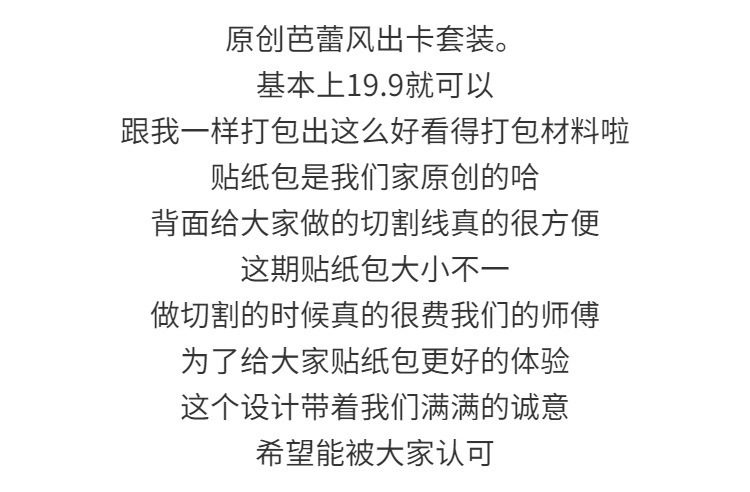 原创芭蕾风出卡套装。
基本上19.9就可以
跟我一样打包出这么好看得打包材料啦
贴纸包是我们家原创的哈
背面给大家做的切割线真的很方便
这期贴纸包大小不一
做切割的时候真的很费我们的师傅
为了给大家贴纸包更好的体验
这个设计带着我们满满的诚意
希望能被大家认可